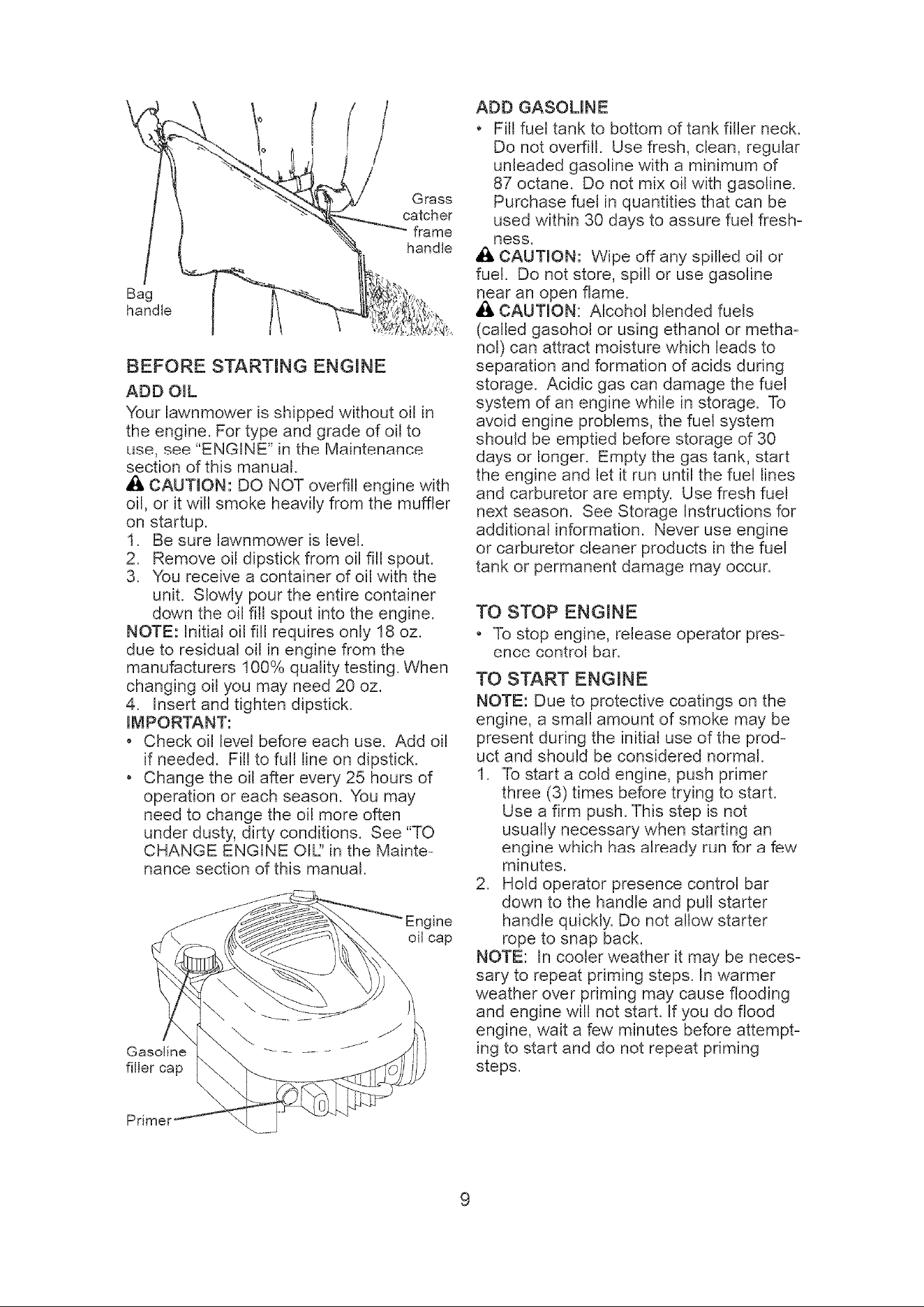 Grass catcher frame handle

Bag handle

BEFORE STARTING ENGINE

ADD OIL

Your lawnmower is shipped without oil in the engine. For type and grade of oil to use, see "ENGINE" in the Maintenance section of this manual.

CAUTION: DO NOT overfill engine with oil, or it will smoke heavily from the muffler on startup.

1. Be sure lawnmower is level.
2. Remove oil dipstick from oil fill spout.
3. You receive a container of oil with the unit. Slowly pour the entire container down the oil fill spout into the engine.

NOTE: Initial oil fill requires only 18 oz. due to residual oil in engine from the manufacturers 100% quality testing. When changing oil you may need 20 oz.

4. Insert and tighten dipstick.

IMPORTANT:

• Check oil level before each use. Add oil if needed. Fill to full line on dipstick.
• Change the oil after every 25 hours of operation or each season. You may need to change the oil more often under dusty, dirty conditions. See "TO CHANGE ENGINE OIL" in the Maintenance section of this manual.

Engine oil cap

Gasoline filler cap

Primer

ADD GASOLINE

• Fill fuel tank to bottom of tank filler neck. Do not overfill. Use fresh, clean, regular unleaded gasoline with a minimum of 87 octane. Do not mix oil with gasoline. Purchase fuel in quantities that can be used within 30 days to assure fuel freshness.

CAUTION: Wipe off any spilled oil or fuel. Do not store, spill or use gasoline near an open flame.

CAUTION: Alcohol blended fuels (called gasohol or using ethanol or methanol) can attract moisture which leads to separation and formation of acids during storage. Acidic gas can damage the fuel system of an engine while in storage. To avoid engine problems, the fuel system should be emptied before storage of 30 days or longer. Empty the gas tank, start the engine and let it run until the fuel lines and carburetor are empty. Use fresh fuel next season. See Storage Instructions for additional information. Never use engine or carburetor cleaner products in the fuel tank or permanent damage may occur.

TO STOP ENGINE

• To stop engine, release operator presence control bar.

TO START ENGINE

NOTE: Due to protective coatings on the engine, a small amount of smoke may be present during the initial use of the product and should be considered normal.

1. To start a cold engine, push primer three (3) times before trying to start. Use a firm push. This step is not usually necessary when starting an engine which has already run for a few minutes.
2. Hold operator presence control bar down to the handle and pull starter handle quickly. Do not allow starter rope to snap back.

NOTE: In cooler weather it may be necessary to repeat priming steps. In warmer weather over priming may cause flooding and engine will not start. If you do flood engine, wait a few minutes before attempting to start and do not repeat priming steps.

9